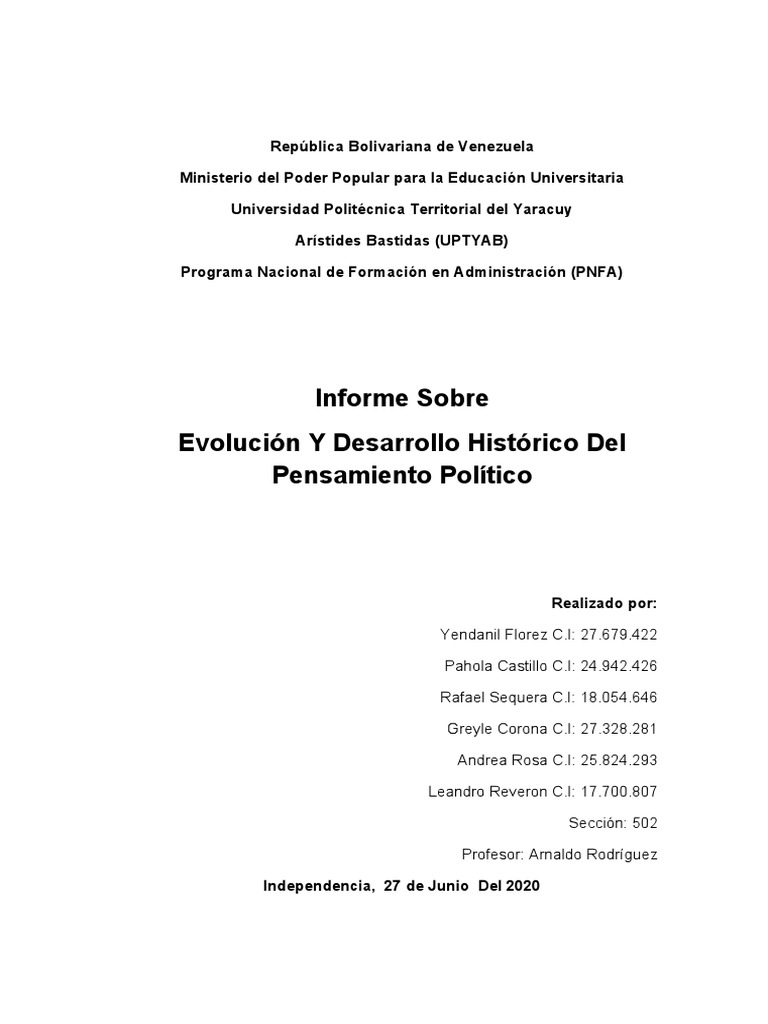 República Bolivariana de Venezuela
Ministerio del Poder Popular para la Educación Universitaria
Universidad Politécnica Territorial del Yaracuy
Arístides Bastidas (UPTYAB)
Programa Nacional de Formación en Administración (PNFA)

Informe Sobre
Evolución Y Desarrollo Histórico Del Pensamiento Político

Realizado por:
Yendanil Florez C.I: 27.679.422
Pahola Castillo C.I: 24.942.426
Rafael Sequera C.I: 18.054.646
Greyle Corona C.I: 27.328.281
Andrea Rosa C.I: 25.824.293
Leandro Reveron C.I: 17.700.807
Sección: 502
Profesor: Arnaldo Rodríguez

Independencia, 27 de Junio Del 2020